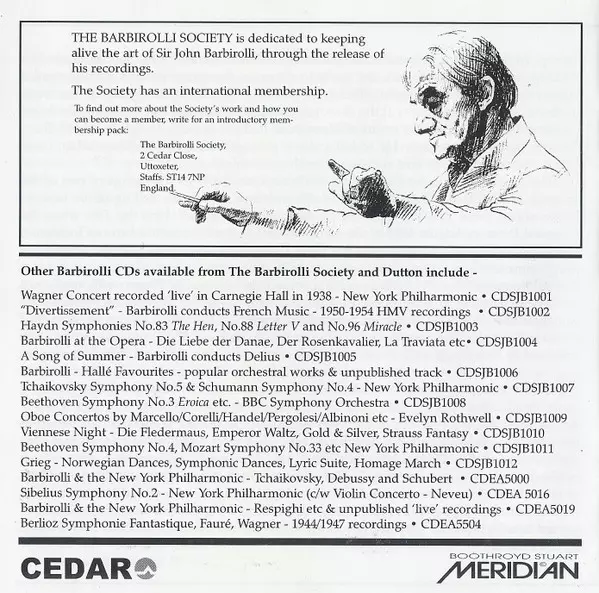 THE BARBIROLLI SOCIETY is dedicated to keeping alive the art of Sir John Barbirolli, through the release of his recordings.

The Society has an international membership.

To find out more about the Society's work and how you can become a member, write for an introductory membership pack:

The Barbirolli Society,
2 Cedar Close,
Uttoxeter,
Staffs. ST14 7NP
England.

Other Barbirolli CDs available from The Barbirolli Society and Dutton include -

Wagner Concert recorded 'live' in Carnegie Hall in 1938 - New York Philharmonic • CDSJB1001
"Divertissement" - Barbirolli conducts French Music - 1950-1954 HMV recordings • CDSJB1002
Haydn Symphonies No.83 The Hen, No.88 Letter V and No.96 Miracle • CDSJB1003
Barbirolli at the Opera - Die Liebe der Danae, Der Rosenkavalier, La Traviata etc• CDSJB1004
A Song of Summer - Barbirolli conducts Delius • CDSJB1005
Barbirolli - Hallé Favourites - popular orchestral works & unpublished track • CDSJB1006
Tchaikovsky Symphony No.5 & Schumann Symphony No.4 - New York Philharmonic • CDSJB1007
Beethoven Symphony No.3 Eroica etc. - BBC Symphony Orchestra • CDSJB1008
Oboe Concertos by Marcello/Corelli/Handel/Pergolesi/Albinoni etc - Evelyn Rothwell • CDSJB1009
Viennese Night - Die Fledermaus, Emperor Waltz, Gold & Silver, Strauss Fantasy • CDSJB1010
Beethoven Symphony No.4, Mozart Symphony No.33 etc New York Philharmonic • CDSJB1011
Grieg - Norwegian Dances, Symphonic Dances, Lyric Suite, Homage March • CDSJB1012
Barbirolli & the New York Philharmonic - Tchaikovsky, Debussy and Schubert • CDEA5000
Sibelius Symphony No.2 - New York Philharmonic (c/w Violin Concerto - Neveu) • CDEA 5016
Barbirolli & the New York Philharmonic - Respighi etc & unpublished 'live' recordings • CDEA5019
Berlioz Symphonie Fantastique, Fauré, Wagner - 1944/1947 recordings • CDEA5504

CEDAR

BOOTHROYD STUART
MERIDIAN